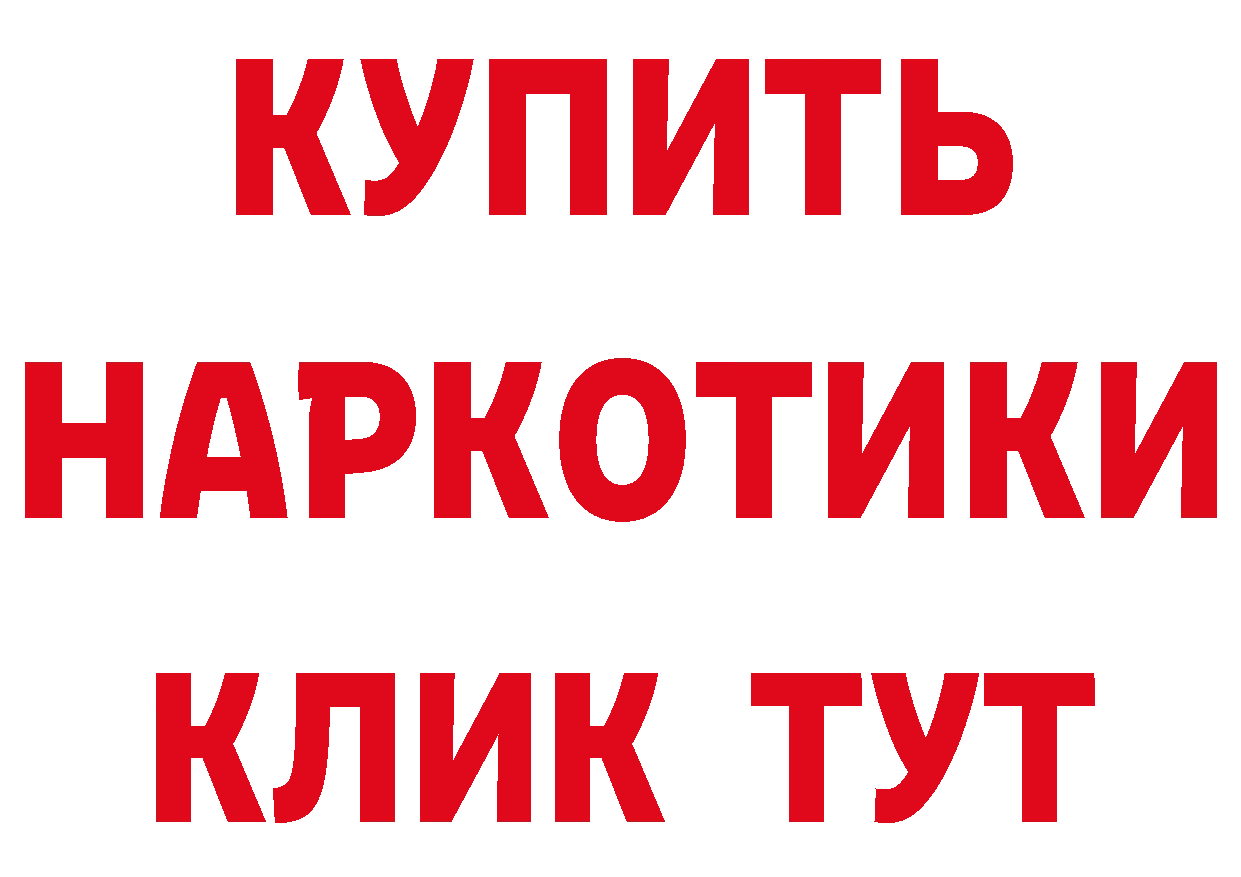 КУПИТЬ НАРКОТИКИ КЛИК ТУТ